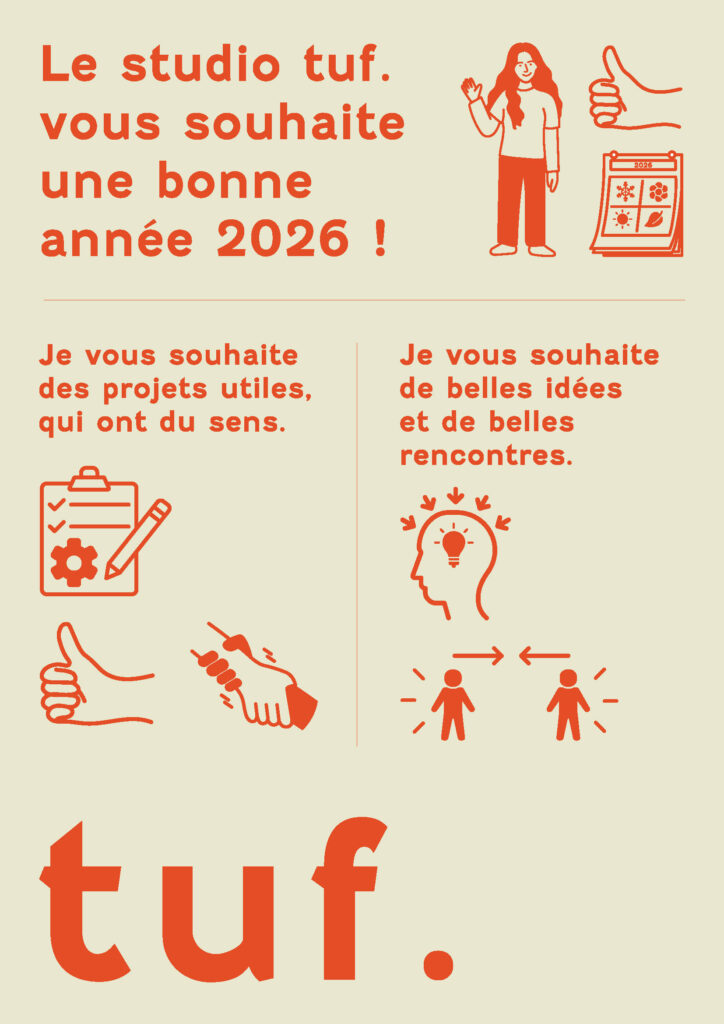 Le studio tuf. vous souhaite une bonne année 2026 !

2026

Je vous souhaite des projets utiles, qui ont du sens.

Je vous souhaite de belles idées et de belles rencontres.

tuf.